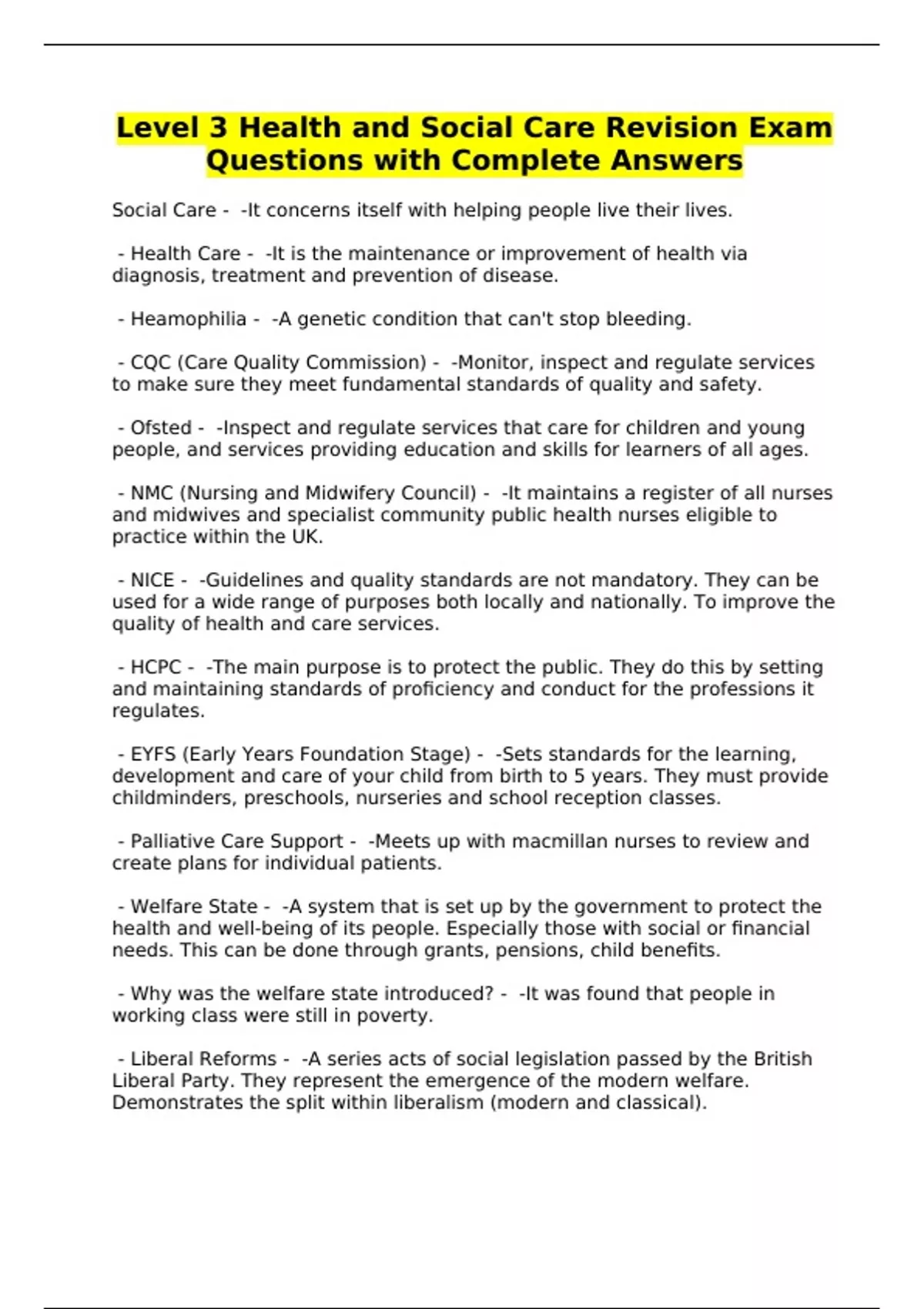 Level 3 Health and Social Care Revision Exam Questions with Complete Answers

Social Care - -It concerns itself with helping people live their lives.

- Health Care - -It is the maintenance or improvement of health via diagnosis, treatment and prevention of disease.

- Heamophilia - -A genetic condition that can't stop bleeding.

- CQC (Care Quality Commission) - -Monitor, inspect and regulate services to make sure they meet fundamental standards of quality and safety.

- Ofsted - -Inspect and regulate services that care for children and young people, and services providing education and skills for learners of all ages.

- NMC (Nursing and Midwifery Council) - -It maintains a register of all nurses and midwives and specialist community public health nurses eligible to practice within the UK.

- NICE - -Guidelines and quality standards are not mandatory. They can be used for a wide range of purposes both locally and nationally. To improve the quality of health and care services.

- HCPC - -The main purpose is to protect the public. They do this by setting and maintaining standards of proficiency and conduct for the professions it regulates.

- EYFS (Early Years Foundation Stage) - -Sets standards for the learning, development and care of your child from birth to 5 years. They must provide childminders, preschools, nurseries and school reception classes.

- Palliative Care Support - -Meets up with macmillan nurses to review and create plans for individual patients.

- Welfare State - -A system that is set up by the government to protect the health and well-being of its people. Especially those with social or financial needs. This can be done through grants, pensions, child benefits.

- Why was the welfare state introduced? - -It was found that people in working class were still in poverty.

- Liberal Reforms - -A series acts of social legislation passed by the British Liberal Party. They represent the emergence of the modern welfare. Demonstrates the split within liberalism (modern and classical).